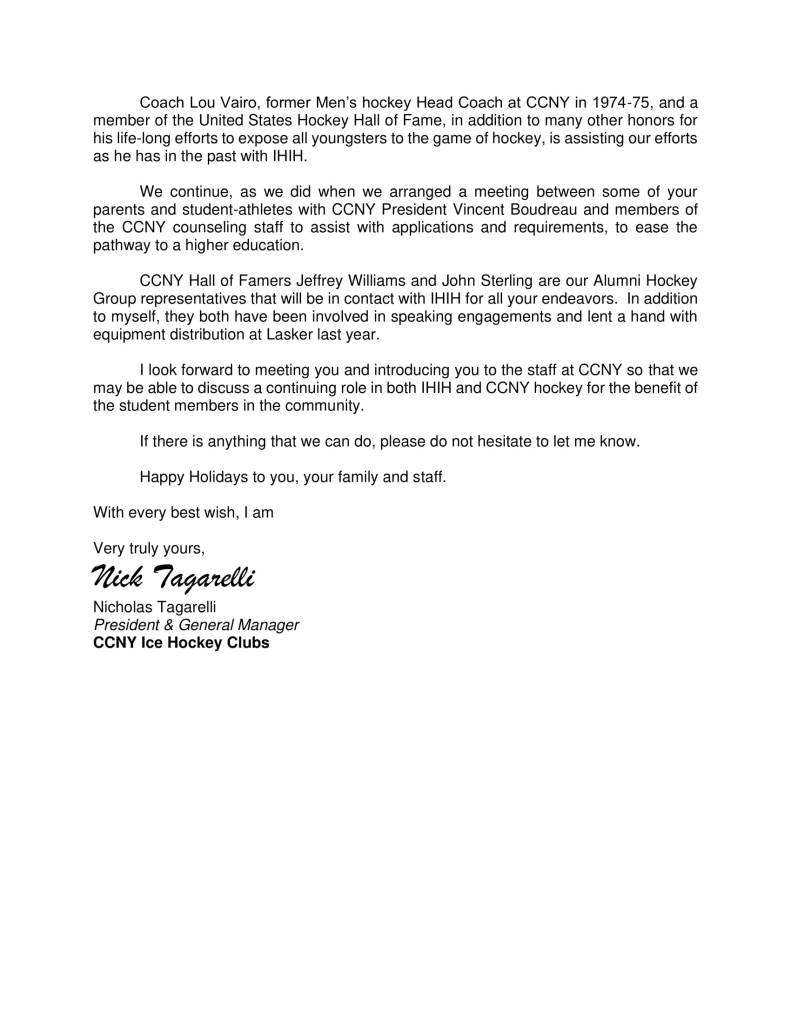 Coach Lou Vairo, former Men's hockey Head Coach at CCNY in 1974-75, and a member of the United States Hockey Hall of Fame, in addition to many other honors for his life-long efforts to expose all youngsters to the game of hockey, is assisting our efforts as he has in the past with IHIH.

We continue, as we did when we arranged a meeting between some of your parents and student-athletes with CCNY President Vincent Boudreau and members of the CCNY counseling staff to assist with applications and requirements, to ease the pathway to a higher education.

CCNY Hall of Famers Jeffrey Williams and John Sterling are our Alumni Hockey Group representatives that will be in contact with IHIH for all your endeavors. In addition to myself, they both have been involved in speaking engagements and lent a hand with equipment distribution at Lasker last year.

I look forward to meeting you and introducing you to the staff at CCNY so that we may be able to discuss a continuing role in both IHIH and CCNY hockey for the benefit of the student members in the community.

If there is anything that we can do, please do not hesitate to let me know.

Happy Holidays to you, your family and staff.

With every best wish, I am

Very truly yours,

Nick Tagarelli

Nicholas Tagarelli
President & General Manager
CCNY Ice Hockey Clubs